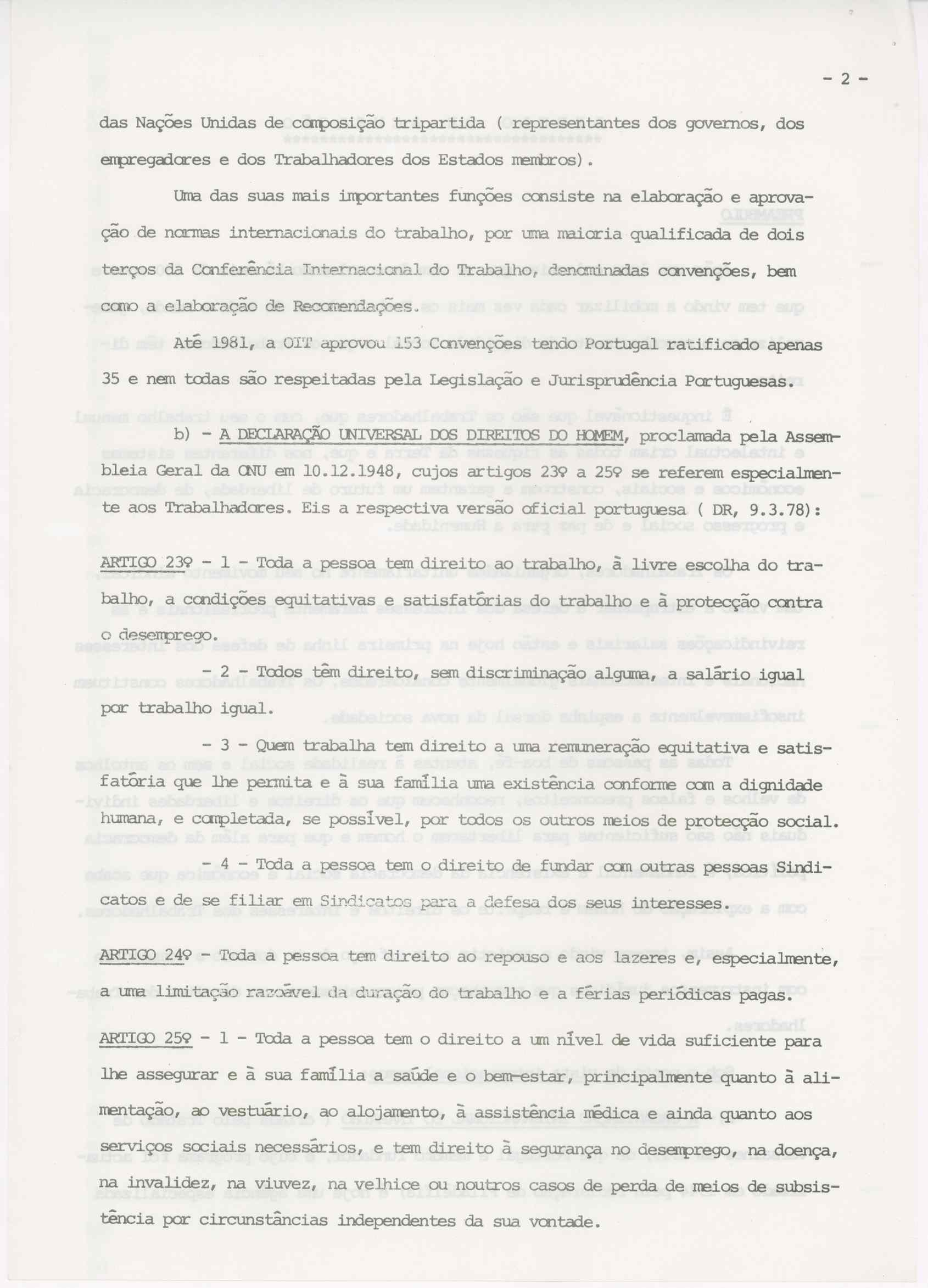 - 2 -

das Nações Unidas de composição tripartida ( representantes dos governos, dos empregadores e dos Trabalhadores dos Estados membros).

Uma das suas mais importantes funções consiste na elaboração e aprovação de normas internacionais do trabalho, por uma maioria qualificada de dois terços da Conferência Internacional do Trabalho, denominadas convenções, bem como a elaboração de Recomendações.

Até 1981, a OIT aprovou 153 Convenções tendo Portugal ratificado apenas 35 e nem todas são respeitadas pela Legislação e Jurisprudência Portuguesas.

b) - A DECLARAÇÃO UNIVERSAL DOS DIREITOS DO HOMEM, proclamada pela Assembleia Geral da ONU em 10.12.1948, cujos artigos 23º a 25º se referem especialmente aos Trabalhadores. Eis a respectiva versão oficial portuguesa ( DR, 9.3.78):

ARTIGO 23º - 1 - Toda a pessoa tem direito ao trabalho, à livre escolha do trabalho, a condições equitativas e satisfatórias do trabalho e à protecção contra o desemprego.

- 2 - Todos têm direito, sem discriminação alguma, a salário igual por trabalho igual.

- 3 - Quem trabalha tem direito a uma remuneração equitativa e satisfatória que lhe permita e à sua família uma existência conforme com a dignidade humana, e completada, se possível, por todos os outros meios de protecção social.

- 4 - Toda a pessoa tem o direito de fundar com outras pessoas Sindicatos e de se filiar em Sindicatos para a defesa dos seus interesses.

ARTIGO 24º - Toda a pessoa tem direito ao repouso e aos lazeres e, especialmente, a uma limitação razoável da duração do trabalho e a férias periódicas pagas.

ARTIGO 25º - 1 - Toda a pessoa tem o direito a um nível de vida suficiente para lhe assegurar e à sua família a saúde e o bem-estar, principalmente quanto à alimentação, ao vestuário, ao alojamento, à assistência médica e ainda quanto aos serviços sociais necessários, e tem direito à segurança no desemprego, na doença, na invalidez, na viuvez, na velhice ou noutros casos de perda de meios de subsistência por circunstâncias independentes da sua vontade.